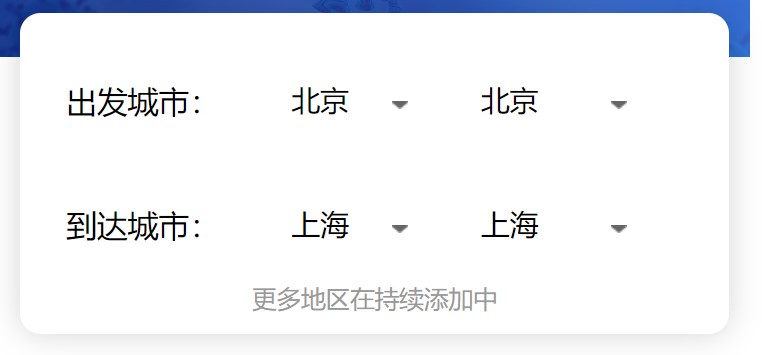 出发城市: 北京 北京

到达城市: 上海 上海

更多地区在持续添加中